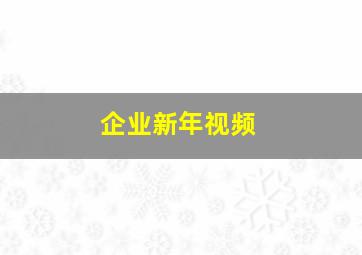 企业新年视频